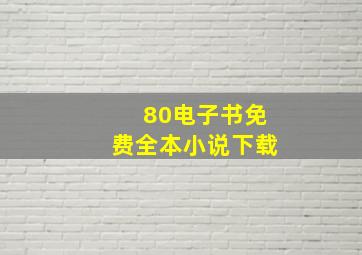 80电子书免费全本小说下载